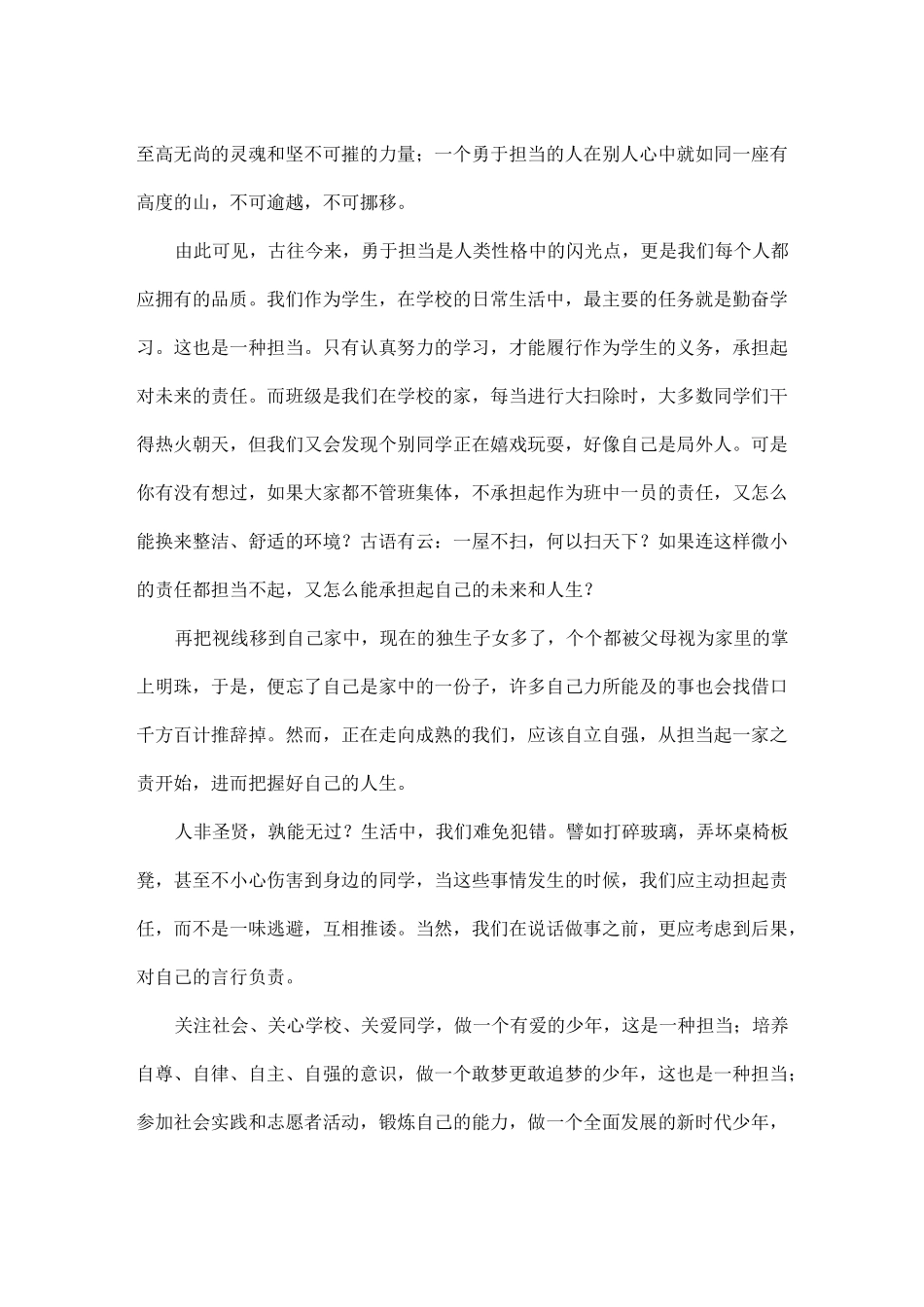 至高无尚的灵魂和坚不可摧的力量；一个勇于担当的人在别人心中就如同一座有高度的山，不可逾越，不可挪移。

由此可见，古往今来，勇于担当是人类性格中的闪光点，更是我们每个人都应拥有的品质。我们作为学生，在学校的日常生活中，最主要的任务就是勤奋学习。这也是一种担当。只有认真努力的学习，才能履行作为学生的义务，承担起对未来的责任。而班级是我们在学校的家，每当进行大扫除时，大多数同学们干得热火朝天，但我们又会发现个别同学正在嬉戏玩耍，好像自己是局外人。可是你有没有想过，如果大家都不管班集体，不承担起作为班中一员的责任，又怎么能换来整洁、舒适的环境？古语有云：一屋不扫，何以扫天下？如果连这样微小的责任都担当不起，又怎么能承担起自己的未来和人生？

再把视线移到自己家中，现在的独生子女多了，个个都被父母视为家里的掌上明珠，于是，便忘了自己是家中的一份子，许多自己力所能及的事也会找借口千方百计推辞掉。然而，正在走向成熟的我们，应该自立自强，从担当起一家之责开始，进而把握好自己的人生。

人非圣贤，孰能无过？生活中，我们难免犯错。譬如打碎玻璃，弄坏桌椅板凳，甚至不小心伤害到身边的同学，当这些事情发生的时候，我们应主动担起责任，而不是一味逃避，互相推诿。当然，我们在说话做事之前，更应考虑到后果，对自己的言行负责。

关注社会、关心学校、关爱同学，做一个有爱的少年，这是一种担当；培养自尊、自律、自主、自强的意识，做一个敢梦更敢追梦的少年，这也是一种担当；参加社会实践和志愿者活动，锻炼自己的能力，做一个全面发展的新时代少年，